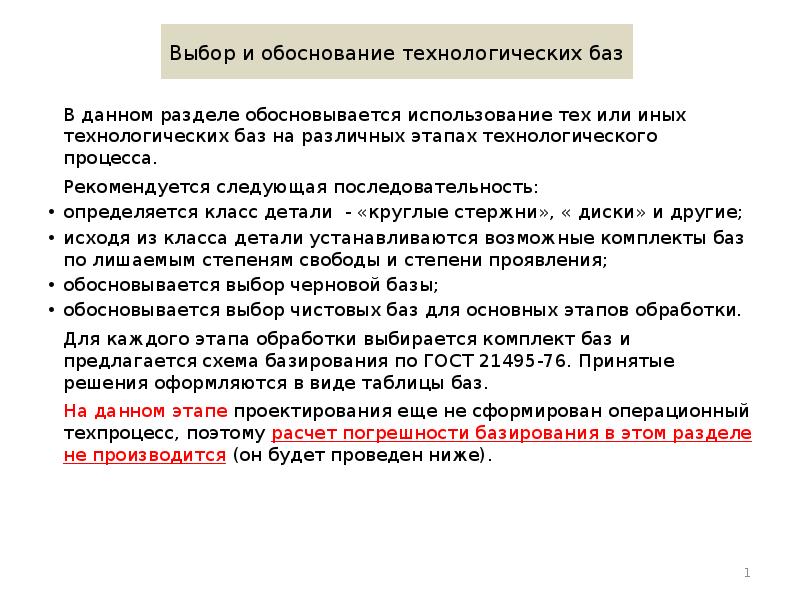 Выбор и обоснование технологических баз

В данном разделе обосновывается использование тех или иных технологических баз на различных этапах технологического процесса.

Рекомендуется следующая последовательность:
• определяется класс детали - «круглые стержни», « диски» и другие;
• исходя из класса детали устанавливаются возможные комплекты баз по лишаемым степеням свободы и степени проявления;
• обосновывается выбор черновой базы;
• обосновывается выбор чистовых баз для основных этапов обработки.

Для каждого этапа обработки выбирается комплект баз и предлагается схема базирования по ГОСТ 21495-76. Принятые решения оформляются в виде таблицы баз.

На данном этапе проектирования еще не сформирован операционный техпроцесс, поэтому расчет погрешности базирования в этом разделе не производится (он будет проведен ниже).

1